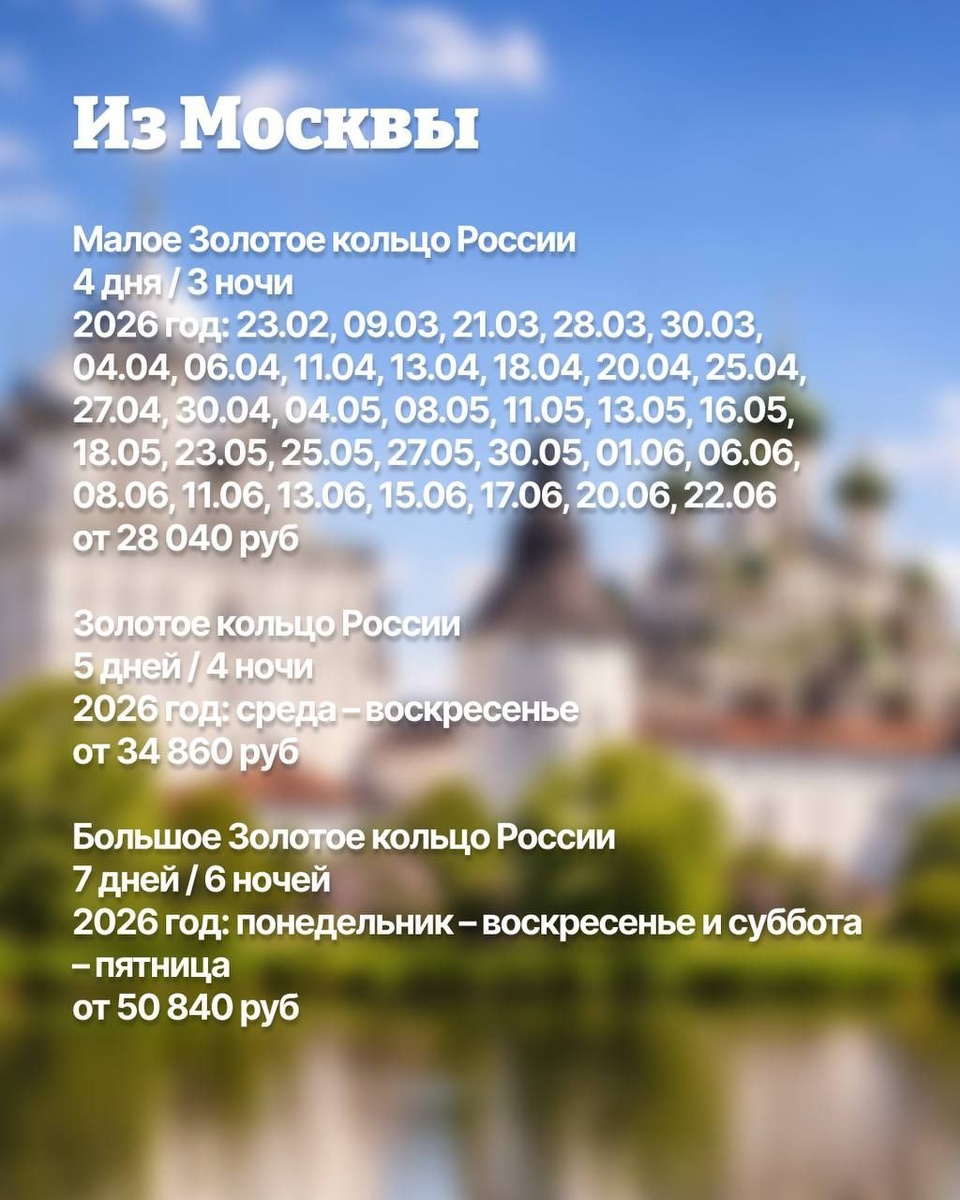 Из Москвы

Малое Золотое кольцо России
4 дня / 3 ночи
2026 год: 23.02, 09.03, 21.03, 28.03, 30.03, 04.04, 06.04, 11.04, 13.04, 18.04, 20.04, 25.04, 27.04, 30.04, 04.05, 08.05, 11.05, 13.05, 16.05, 18.05, 23.05, 25.05, 27.05, 30.05, 01.06, 06.06, 08.06, 11.06, 13.06, 15.06, 17.06, 20.06, 22.06
от 28 040 руб

Золотое кольцо России
5 дней / 4 ночи
2026 год: среда – воскресенье
от 34 860 руб

Большое Золотое кольцо России
7 дней / 6 ночей
2026 год: понедельник – воскресенье и суббота – пятница
от 50 840 руб